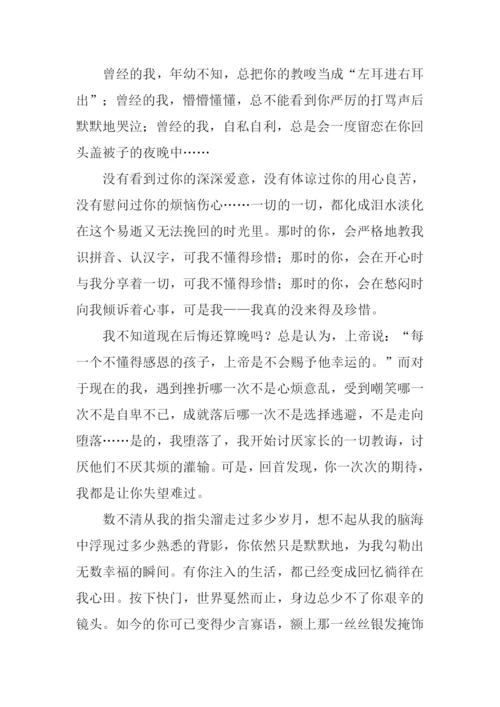 曾经的我，年幼不知，总把你的教唆当成“左耳进右耳出”；曾经的我，懵懵懂懂，总不能看到你严厉的打骂声后默默地哭泣；曾经的我，自私自利，总是会一度留恋在你回头盖被子的夜晚中……

没有看到过你的深深爱意，没有体谅过你的用心良苦，没有慰问过你的烦恼伤心……一切的一切，都化成泪水淡化在这个易逝又无法挽回的时光里。那时的你，会严格地教我识拼音、认汉字，可我不懂得珍惜；那时的你，会在开心时与我分享着一切，可我不懂得珍惜；那时的你，会在愁闷时向我倾诉着心事，可是我——我真的没来得及珍惜。

我不知道现在后悔还算晚吗？总是认为，上帝说：“每一个不懂得感恩的孩子，上帝是不会赐予他幸运的。”而对于现在的我，遇到挫折哪一次不是心烦意乱，受到嘲笑哪一次不是自卑不已，成就落后哪一次不是选择逃避，不是走向堕落……是的，我堕落了，我开始讨厌家长的一切教诲，讨厌他们不厌其烦的灌输。可是，回首发现，你一次次的期待，我都是让你失望难过。

数不清从我的指尖溜走过多少岁月，想不起从我的脑海中浮现过多少熟悉的背影，你依然只是默默地，为我勾勒出无数幸福的瞬间。有你注入的生活，都已经变成回忆徜徉在我心田。按下快门，世界戛然而止，身边总少不了你艰辛的镜头。如今的你可已变得少言寡语，额上那一丝丝银发掩饰